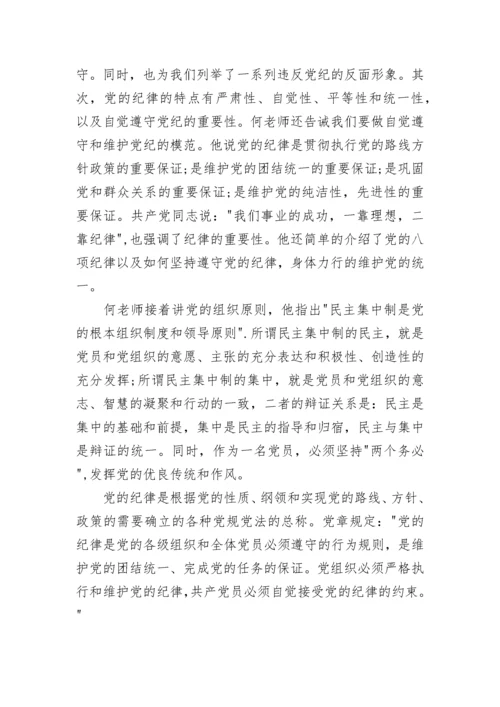 守。同时，也为我们列举了一系列违反党纪的反面形象。其次，党的纪律的特点有严肃性、自觉性、平等性和统一性，以及自觉遵守党纪的重要性。何老师还告诫我们要做自觉遵守和维护党纪的模范。他说党的纪律是贯彻执行党的路线方针政策的重要保证;是维护党的团结统一的重要保证;是巩固党和群众关系的重要保证;是维护党的纯洁性，先进性的重要保证。共产党同志说:"我们事业的成功，一靠理想，二靠纪律",也强调了纪律的重要性。他还简单的介绍了党的八项纪律以及如何坚持遵守党的纪律，身体力行的维护党的统一。

何老师接着讲党的组织原则，他指出"民主集中制是党的根本组织制度和领导原则".所谓民主集中制的民主，就是党员和党组织的意愿、主张的充分表达和积极性、创造性的充分发挥;所谓民主集中制的集中，就是党员和党组织的意志、智慧的凝聚和行动的一致，二者的辩证关系是：民主是集中的基础和前提，集中是民主的指导和归宿，民主与集中是辩证的统一。同时，作为一名党员，必须坚持"两个务必",发挥党的优良传统和作风。

党的纪律是根据党的性质、纲领和实现党的路线、方针、政策的需要确立的各种党规党法的总称。党章规定:"党的纪律是党的各级组织和全体党员必须遵守的行为规则，是维护党的团结统一、完成党的任务的保证。党组织必须严格执行和维护党的纪律,共产党员必须自觉接受党的纪律的约束。"